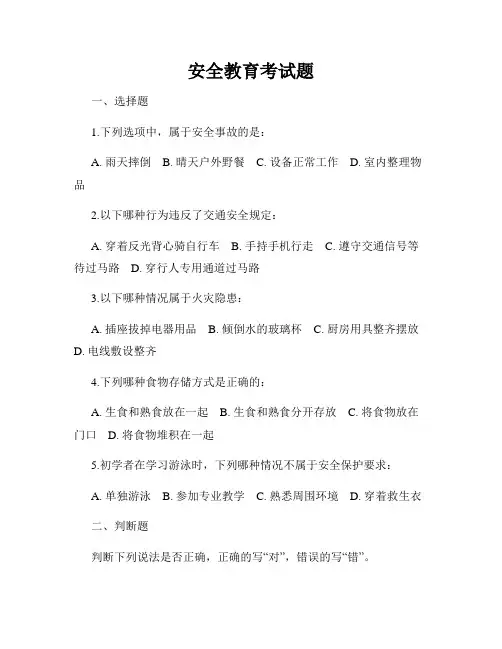 安全教育考试题

一、选择题

1.下列选项中，属于安全事故的是：

A. 雨天摔倒 B. 晴天户外野餐 C. 设备正常工作 D. 室内整理物品

2.以下哪种行为违反了交通安全规定：

A. 穿着反光背心骑自行车 B. 手持手机行走 C. 遵守交通信号等待过马路 D. 穿行人专用通道过马路

3.以下哪种情况属于火灾隐患：

A. 插座拔掉电器用品 B. 倾倒水的玻璃杯 C. 厨房用具整齐摆放 D. 电线敷设整齐

4.下列哪种食物存储方式是正确的：

A. 生食和熟食放在一起 B. 生食和熟食分开存放 C. 将食物放在门口 D. 将食物堆积在一起

5.初学者在学习游泳时，下列哪种情况不属于安全保护要求：

A. 单独游泳 B. 参加专业教学 C. 熟悉周围环境 D. 穿着救生衣

二、判断题

判断下列说法是否正确，正确的写“对”，错误的写“错”。